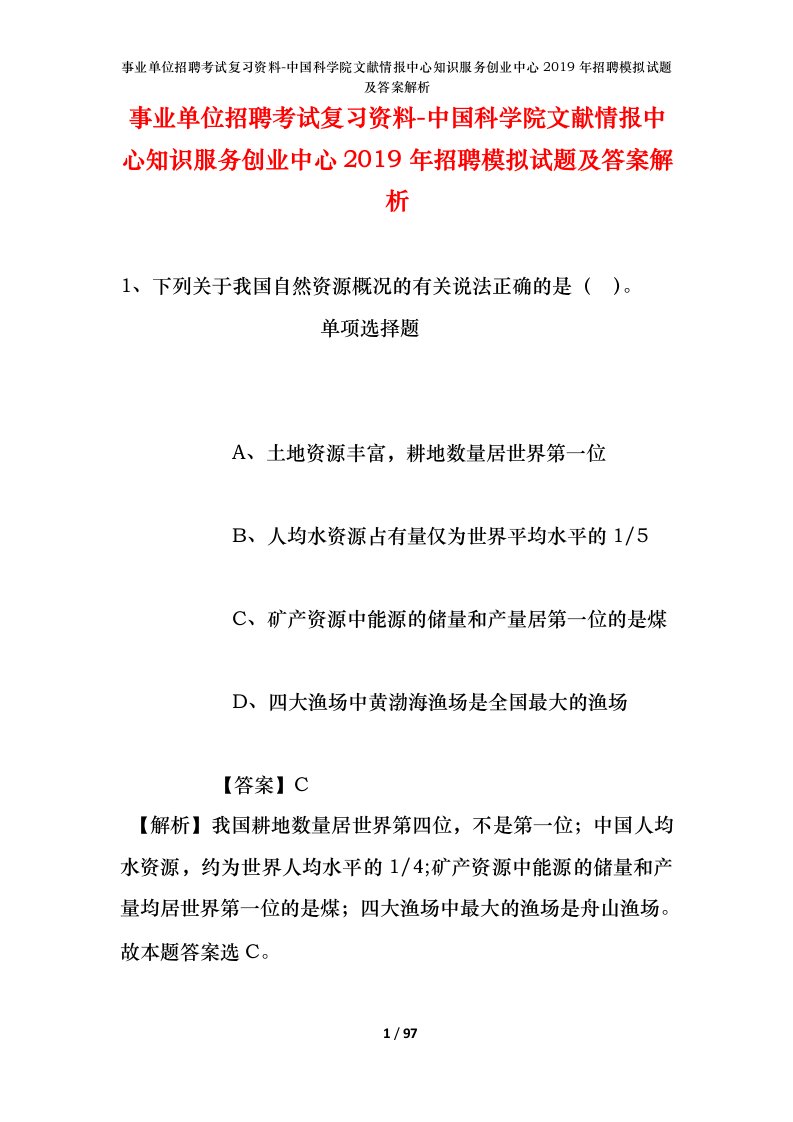 事业单位招聘考试复习资料-中国科学院文献情报中心知识服务创业中心2019年招聘模拟试题及答案解析

事业单位招聘考试复习资料-中国科学院文献情报中心知识服务创业中心2019年招聘模拟试题及答案解析

1、下列关于我国自然资源概况的有关说法正确的是（ ）。

单项选择题

A、土地资源丰富，耕地数量居世界第一位

B、人均水资源占有量仅为世界平均水平的1/5

C、矿产资源中能源的储量和产量居第一位的是煤

D、四大渔场中黄渤海渔场是全国最大的渔场

【答案】C

【解析】我国耕地数量居世界第四位，不是第一位；中国人均水资源，约为世界人均水平的1/4;矿产资源中能源的储量和产量均居世界第一位的是煤；四大渔场中最大的渔场是舟山渔场。故本题答案选C。

1 / 97